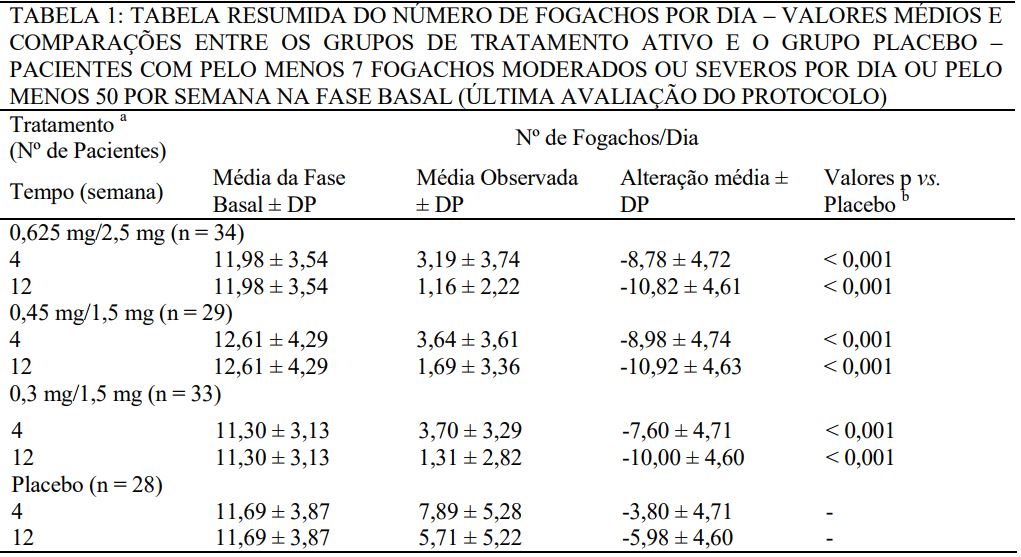 TABELA 1: TABELA RESUMIDA DO NÚMERO DE FOGACHOS POR DIA – VALORES MÉDIOS E COMPARAÇÕES ENTRE OS GRUPOS DE TRATAMENTO ATIVO E O GRUPO PLACEBO – PACIENTES COM PELO MENOS 7 FOGACHOS MODERADOS OU SEVEROS POR DIA OU PELO MENOS 50 POR SEMANA NA FASE BASAL (ÚLTIMA AVALIAÇÃO DO PROTOCOLO)

| Tratamento $^a$ (Nº de Pacientes) | Nº de Fogachos/Dia | | | |
|---|---|---|---|---|
| Tempo (semana) | Média da Fase Basal ± DP | Média Observada ± DP | Alteração média ± DP | Valores p *vs.* Placebo $^b$ |
| 0,625 mg/2,5 mg (n = 34) | | | | |
| 4 | 11,98 ± 3,54 | 3,19 ± 3,74 | -8,78 ± 4,72 | < 0,001 |
| 12 | 11,98 ± 3,54 | 1,16 ± 2,22 | -10,82 ± 4,61 | < 0,001 |
| 0,45 mg/1,5 mg (n = 29) | | | | |
| 4 | 12,61 ± 4,29 | 3,64 ± 3,61 | -8,98 ± 4,74 | < 0,001 |
| 12 | 12,61 ± 4,29 | 1,69 ± 3,36 | -10,92 ± 4,63 | < 0,001 |
| 0,3 mg/1,5 mg (n = 33) | | | | |
| 4 | 11,30 ± 3,13 | 3,70 ± 3,29 | -7,60 ± 4,71 | < 0,001 |
| 12 | 11,30 ± 3,13 | 1,31 ± 2,82 | -10,00 ± 4,60 | < 0,001 |
| Placebo (n = 28) | | | | |
| 4 | 11,69 ± 3,87 | 7,89 ± 5,28 | -3,80 ± 4,71 | - |
| 12 | 11,69 ± 3,87 | 5,71 ± 5,22 | -5,98 ± 4,60 | - |